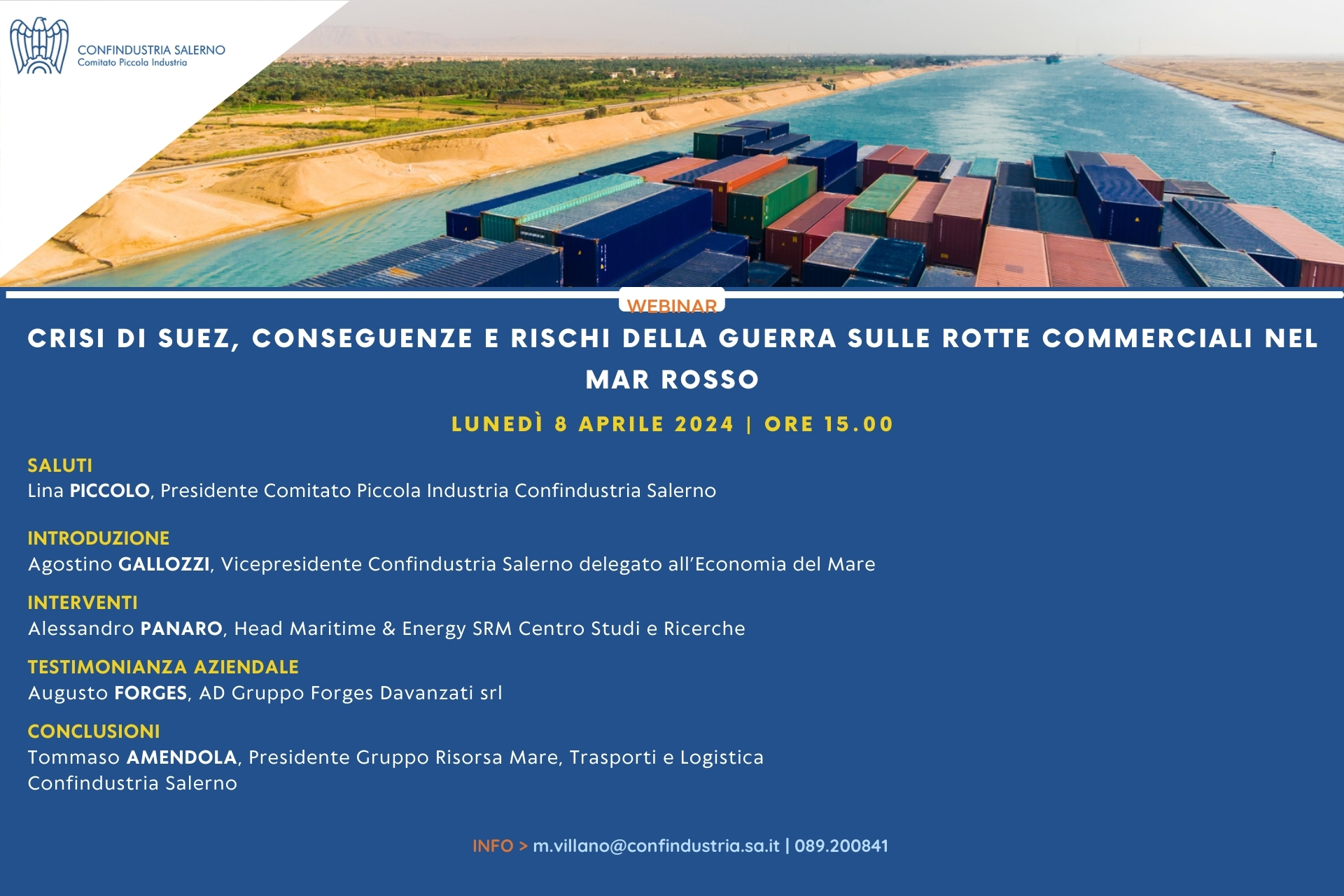 CONFINDUSTRIA SALERNO
Comitato Piccola Industria

WEBINAR

CRISI DI SUEZ, CONSEGUENZE E RISCHI DELLA GUERRA SULLE ROTTE COMMERCIALI NEL MAR ROSSO

LUNEDÌ 8 APRILE 2024 | ORE 15.00

SALUTI
Lina PICCOLO, Presidente Comitato Piccola Industria Confindustria Salerno

INTRODUZIONE
Agostino GALLOZZI, Vicepresidente Confindustria Salerno delegato all'Economia del Mare

INTERVENTI
Alessandro PANARO, Head Maritime & Energy SRM Centro Studi e Ricerche

TESTIMONIANZA AZIENDALE
Augusto FORGES, AD Gruppo Forges Davanzati srl

CONCLUSIONI
Tommaso AMENDOLA, Presidente Gruppo Risorsa Mare, Trasporti e Logistica Confindustria Salerno

INFO > m.villano@confindustria.sa.it | 089.200841